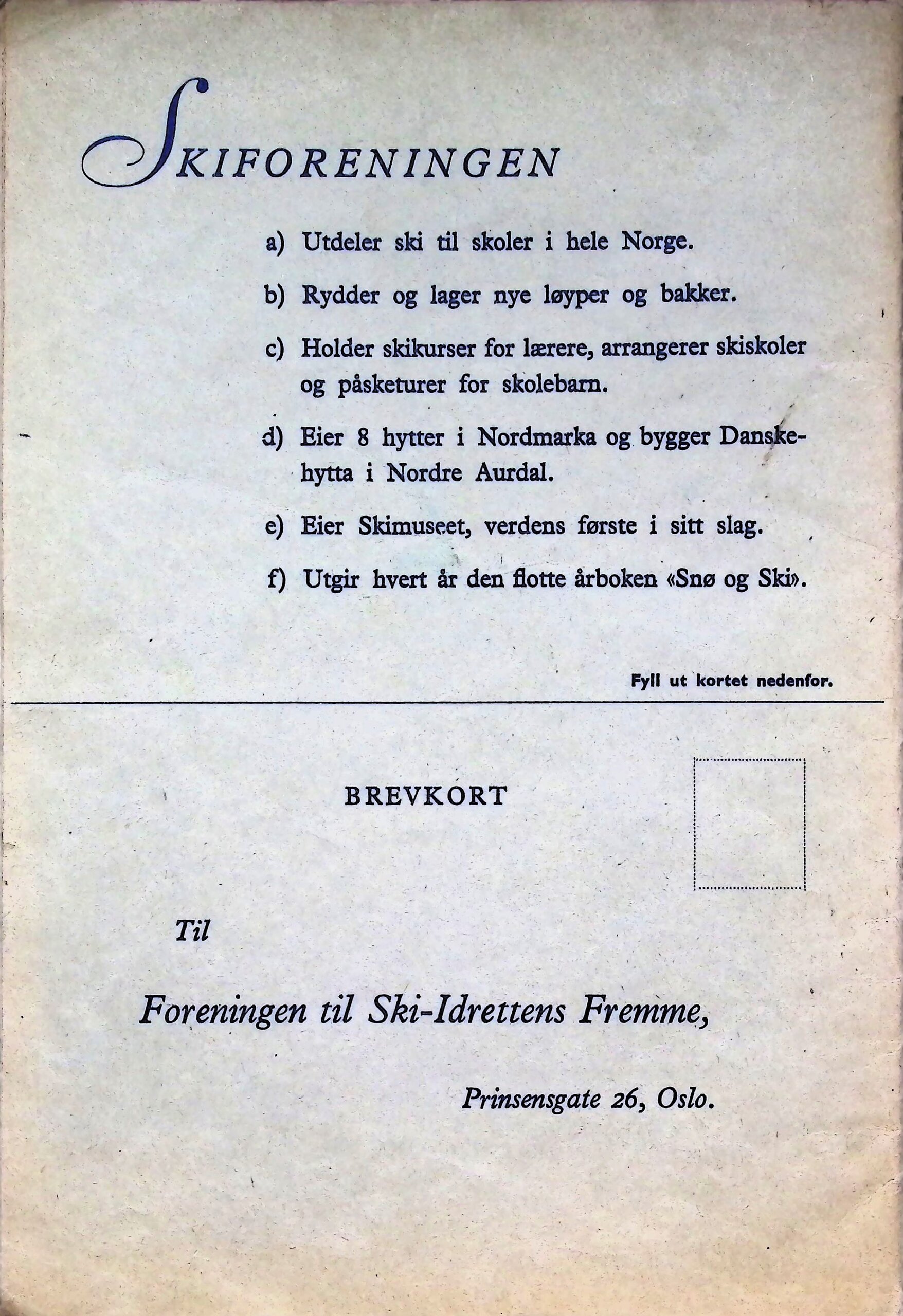 SKIFORENINGEN

a) Utdeler ski til skoler i hele Norge.

b) Rydder og lager nye løyper og bakker.

c) Holder skikurser for lærere, arrangerer skiskoler og påsketurer for skolebarn.

d) Eier 8 hytter i Nordmarka og bygger Danskehytta i Nordre Aurdal.

e) Eier Skimuseet, verdens første i sitt slag.

f) Utgir hvert år den flotte årboken «Snø og Ski».

Fyll ut kortet nedenfor.

BREVKORT

Til

Foreningen til Ski-Idrettens Fremme,

Prinsensgate 26, Oslo.